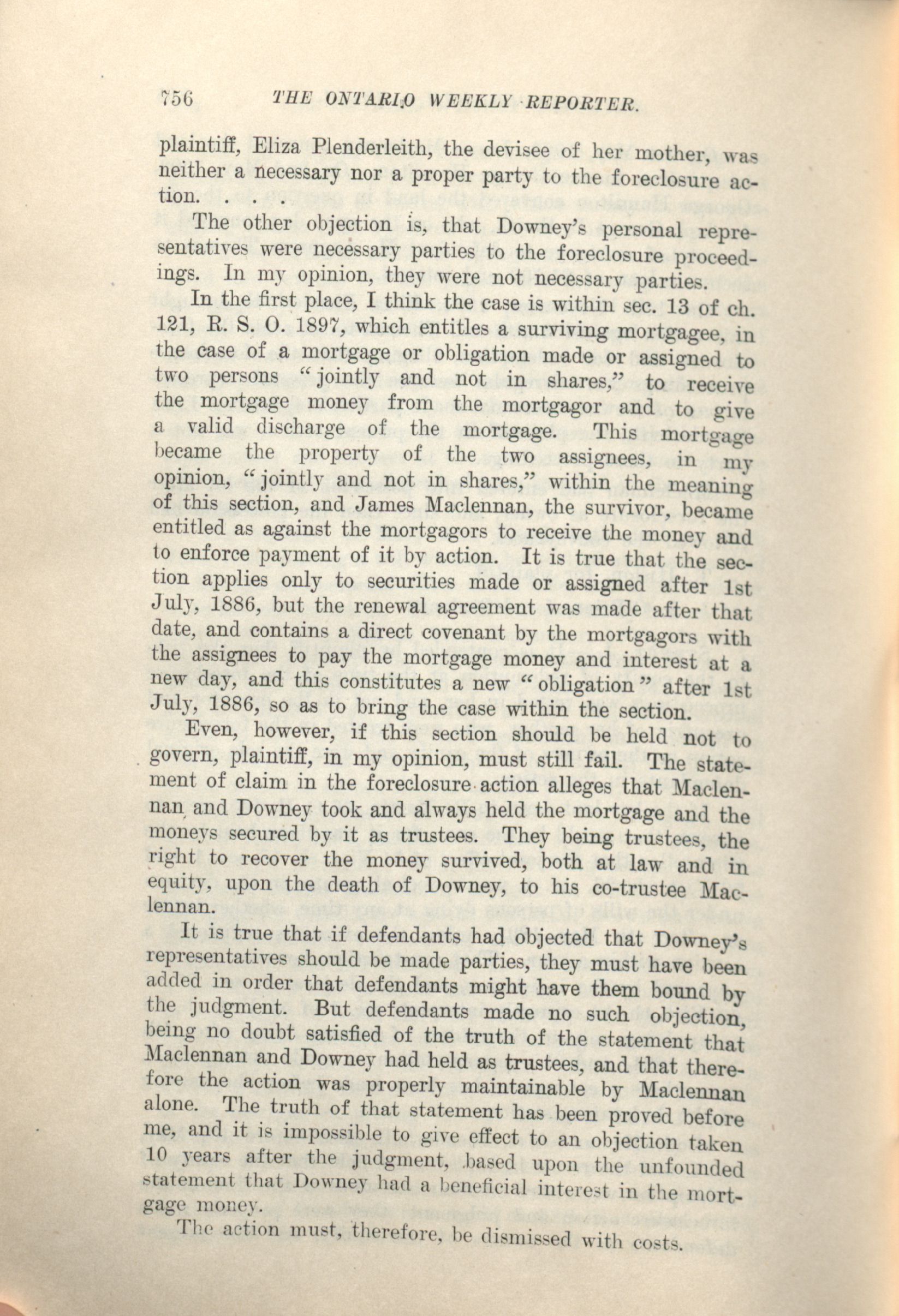 756 THE ONTARIO WEEKLY REPORTER.

plaintiff, Eliza Plenderleith, the devisee of her mother, was neither a necessary nor a proper party to the foreclosure action. . . .

The other objection is, that Downey's personal representatives were necessary parties to the foreclosure proceedings. In my opinion, they were not necessary parties.

In the first place, I think the case is within sec. 13 of ch. 121, R. S. O. 1897, which entitles a surviving mortgagee, in the case of a mortgage or obligation made or assigned to two persons "jointly and not in shares," to receive the mortgage money from the mortgagor and to give a valid discharge of the mortgage. This mortgage became the property of the two assignees, in my opinion, "jointly and not in shares," within the meaning of this section, and James Maclennan, the survivor, became entitled as against the mortgagors to receive the money and to enforce payment of it by action. It is true that the section applies only to securities made or assigned after 1st July, 1886, but the renewal agreement was made after that date, and contains a direct covenant by the mortgagors with the assignees to pay the mortgage money and interest at a new day, and this constitutes a new "obligation" after 1st July, 1886, so as to bring the case within the section.

Even, however, if this section should be held not to govern, plaintiff, in my opinion, must still fail. The statement of claim in the foreclosure action alleges that Maclennan and Downey took and always held the mortgage and the moneys secured by it as trustees. They being trustees, the right to recover the money survived, both at law and in equity, upon the death of Downey, to his co-trustee Maclennan.

It is true that if defendants had objected that Downey's representatives should be made parties, they must have been added in order that defendants might have them bound by the judgment. But defendants made no such objection, being no doubt satisfied of the truth of the statement that Maclennan and Downey had held as trustees, and that therefore the action was properly maintainable by Maclennan alone. The truth of that statement has been proved before me, and it is impossible to give effect to an objection taken 10 years after the judgment, based upon the unfounded statement that Downey had a beneficial interest in the mortgage money.

The action must, therefore, be dismissed with costs.